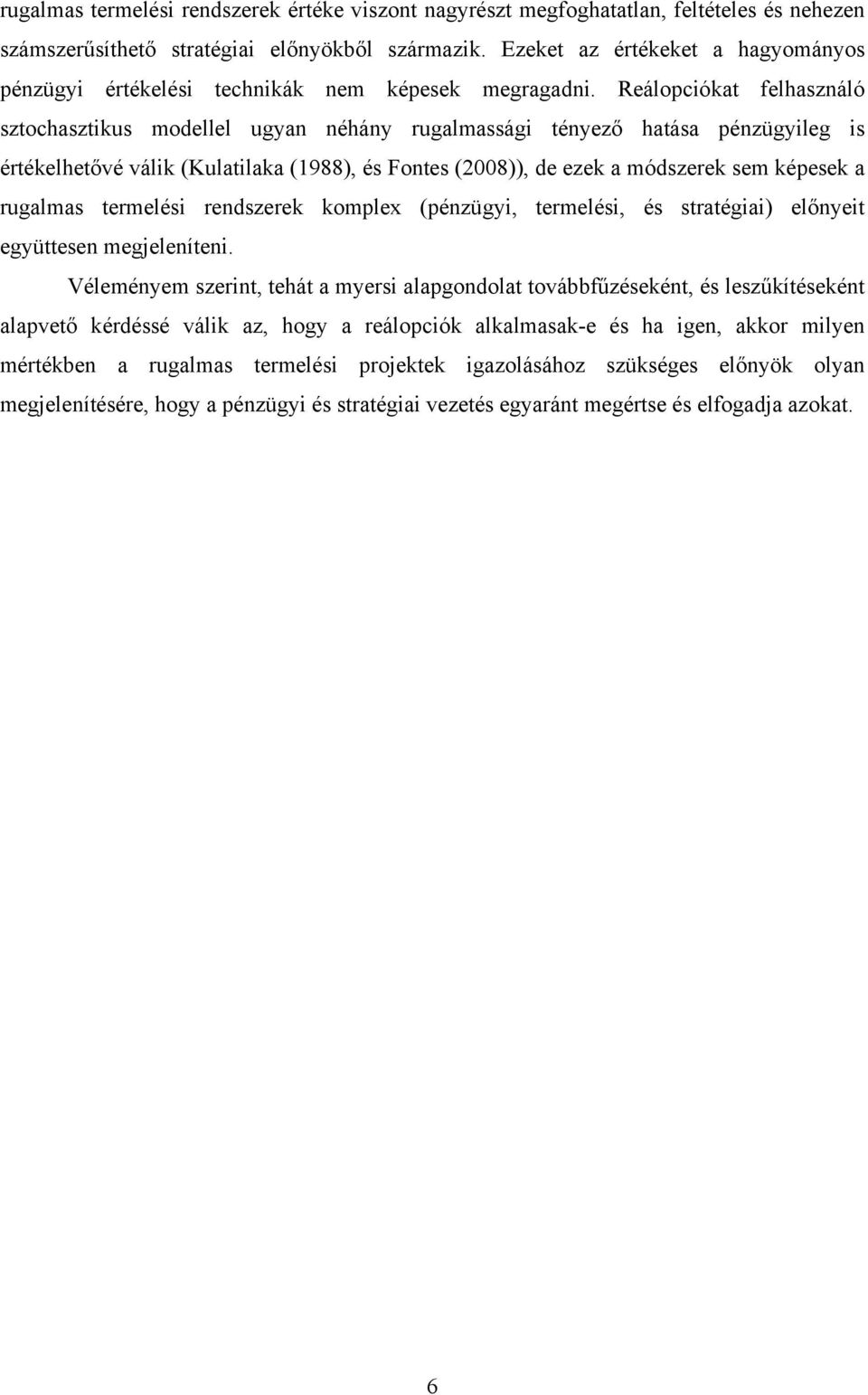 rugalmas termelési rendszerek értéke viszont nagyrészt megfoghatatlan, feltételes és nehezen számszerűsíthető stratégiai előnyökből származik. Ezeket az értékeket a hagyományos pénzügyi értékelési technikák nem képesek megragadni. Reálopciókat felhasználó sztochasztikus modellel ugyan néhány rugalmassági tényező hatása pénzügyileg is értékelhetővé válik (Kulatilaka (1988), és Fontes (2008)), de ezek a módszerek sem képesek a rugalmas termelési rendszerek komplex (pénzügyi, termelési, és stratégiai) előnyeit együttesen megjeleníteni.

Véleményem szerint, tehát a myersi alapgondolat továbbfűzéseként, és leszűkítéseként alapvető kérdéssé válik az, hogy a reálopciók alkalmasak-e és ha igen, akkor milyen mértékben a rugalmas termelési projektek igazolásához szükséges előnyök olyan megjelenítésére, hogy a pénzügyi és stratégiai vezetés egyaránt megértse és elfogadja azokat.

6